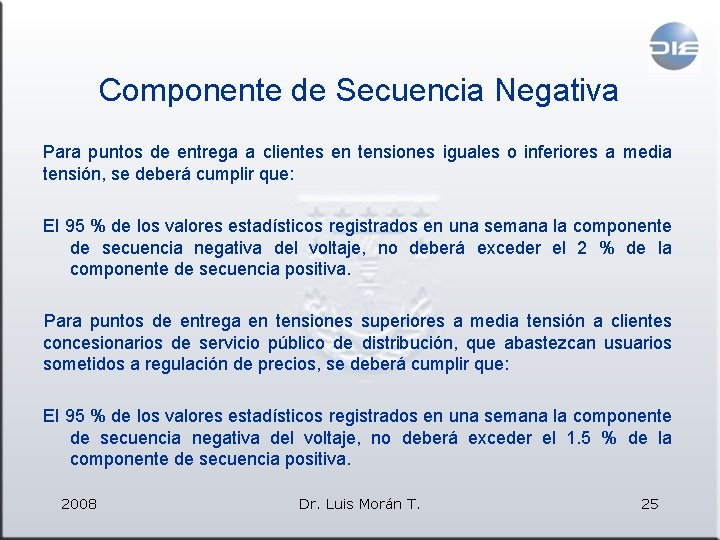 DIE

Componente de Secuencia Negativa

Para puntos de entrega a clientes en tensiones iguales o inferiores a media tensión, se deberá cumplir que:

El 95 % de los valores estadísticos registrados en una semana la componente de secuencia negativa del voltaje, no deberá exceder el 2 % de la componente de secuencia positiva.

Para puntos de entrega en tensiones superiores a media tensión a clientes concesionarios de servicio público de distribución, que abastezcan usuarios sometidos a regulación de precios, se deberá cumplir que:

El 95 % de los valores estadísticos registrados en una semana la componente de secuencia negativa del voltaje, no deberá exceder el 1.5 % de la componente de secuencia positiva.

2008 Dr. Luis Morán T. 25